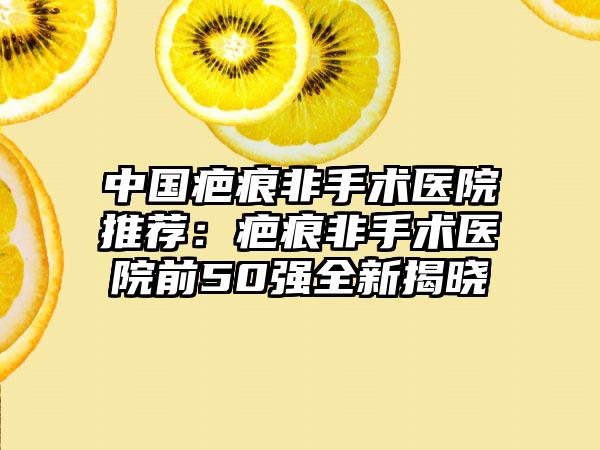 中国疤痕非手术医院推荐：疤痕非手术医院前50强全新揭晓